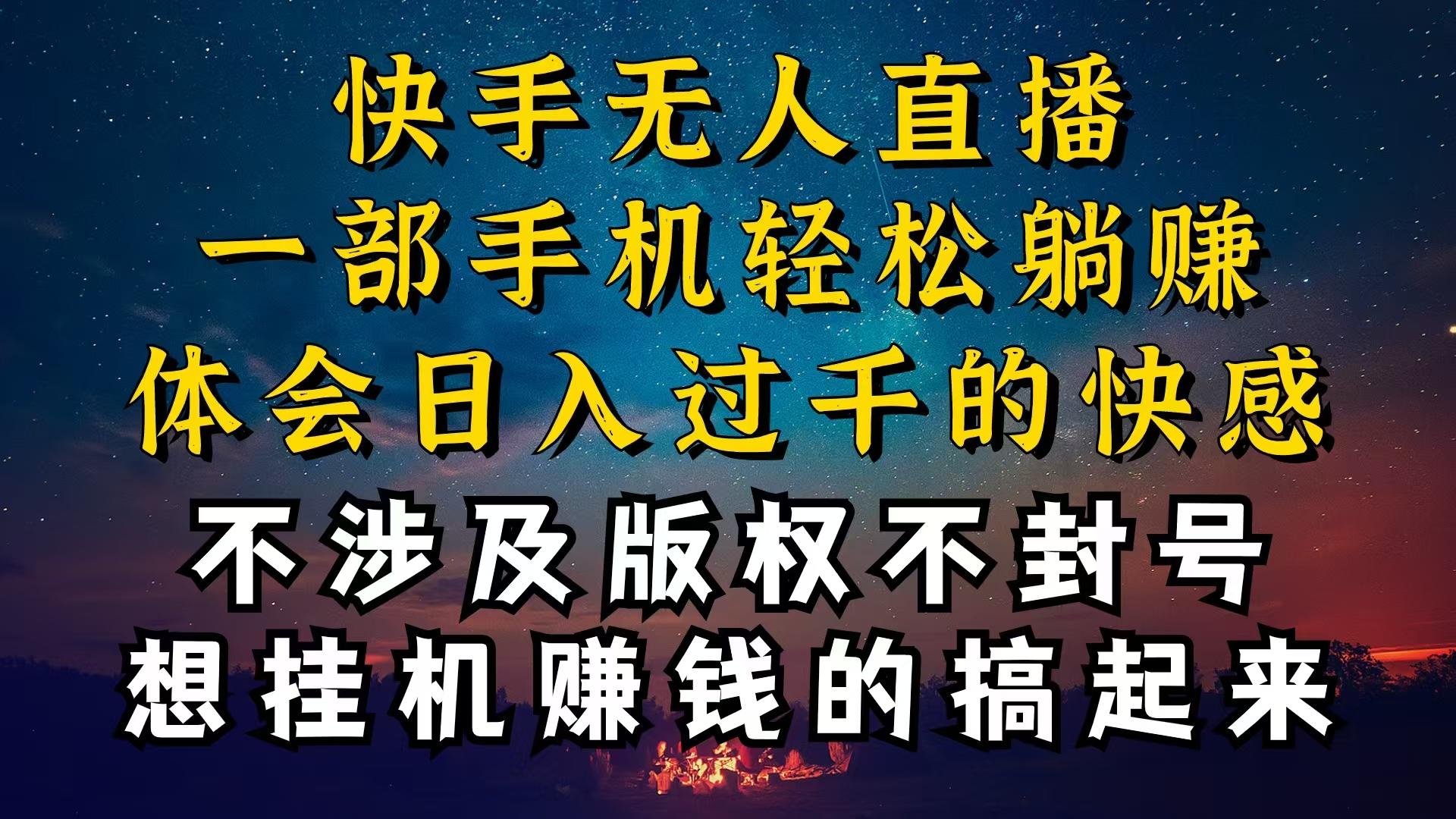 快手无人直播
一部手机轻松躺赚
体会日入过千的快感
不涉及版权不封号
想挂机赚钱的搞起来